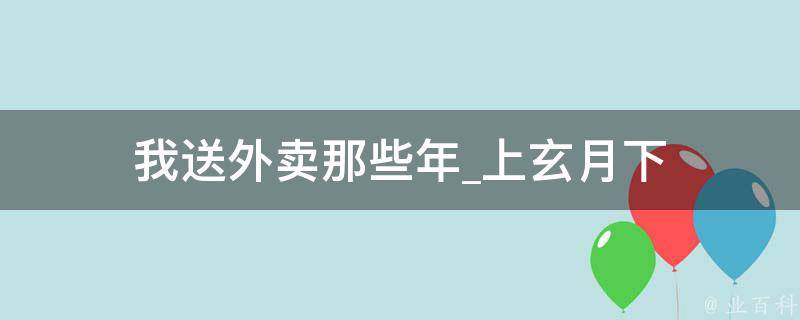 我送外卖那些年_上玄月下

@ 业百科